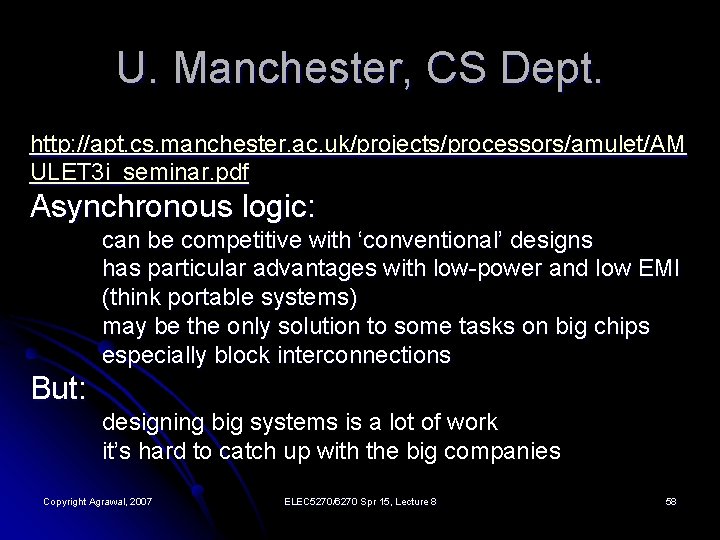 U. Manchester, CS Dept.

http://apt.cs.manchester.ac.uk/projects/processors/amulet/AMULET3i_seminar.pdf

Asynchronous logic:

can be competitive with 'conventional' designs

has particular advantages with low-power and low EMI (think portable systems)

may be the only solution to some tasks on big chips especially block interconnections

But:

designing big systems is a lot of work

it's hard to catch up with the big companies

Copyright Agrawal, 2007 ELEC5270/6270 Spr 15, Lecture 8 58